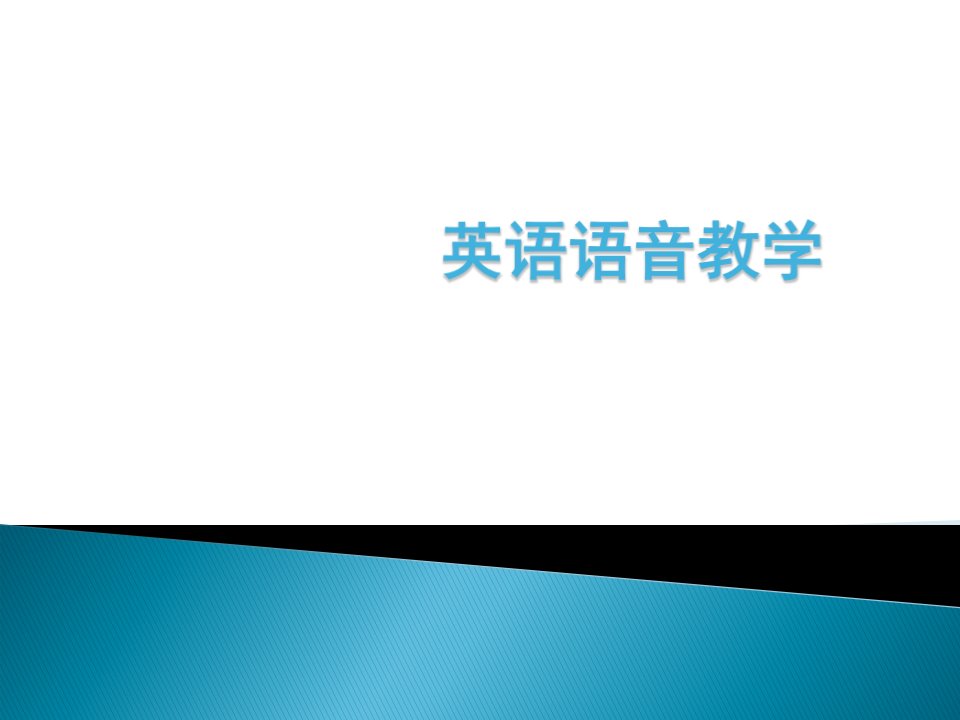 英语语音教学